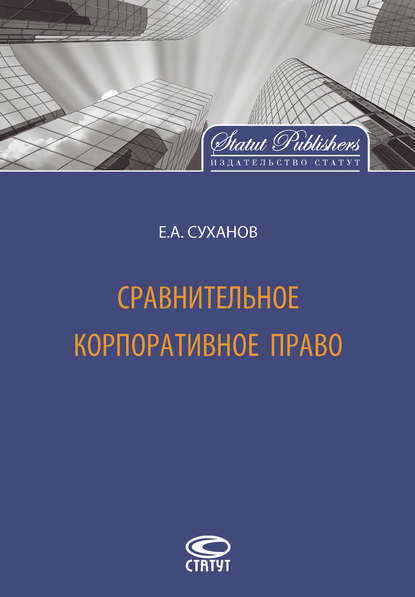 Statut Publishers
ИЗДАТЕЛЬСТВО СТАТУТ

Е.А. СУХАНОВ

СРАВНИТЕЛЬНОЕ КОРПОРАТИВНОЕ ПРАВО

СТАТУТ